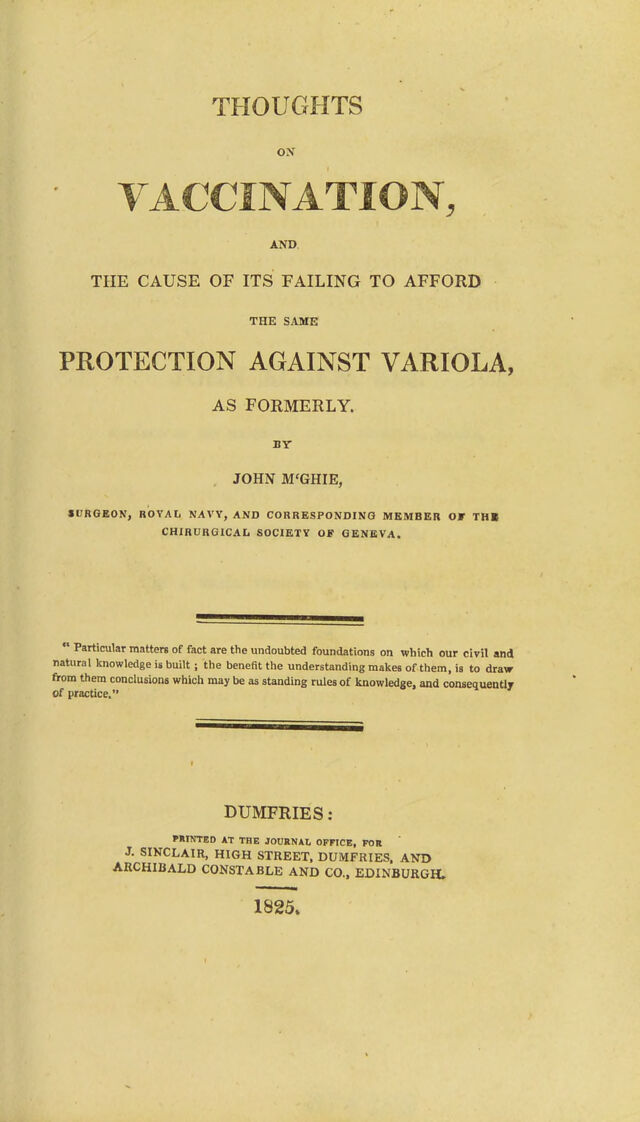 THOUGHTS

ON

VACCINATION,

AND

THE CAUSE OF ITS FAILING TO AFFORD

THE SAME

PROTECTION AGAINST VARIOLA,

AS FORMERLY.

BY

JOHN M'GHIE,

SURGEON, ROYAL NAVY, AND CORRESPONDING MEMBER OF THE CHIRURGICAL SOCIETY OF GENEVA.

" Particular matters of fact are the undoubted foundations on which our civil and natural knowledge is built ; the benefit the understanding makes of them, is to draw from them conclusions which may be as standing rules of knowledge, and consequently of practice."

DUMFRIES:

PRINTED AT THE JOURNAL OFFICE, FOR
J. SINCLAIR, HIGH STREET, DUMFRIES, AND
ARCHIBALD CONSTABLE AND CO., EDINBURGH.

1825.